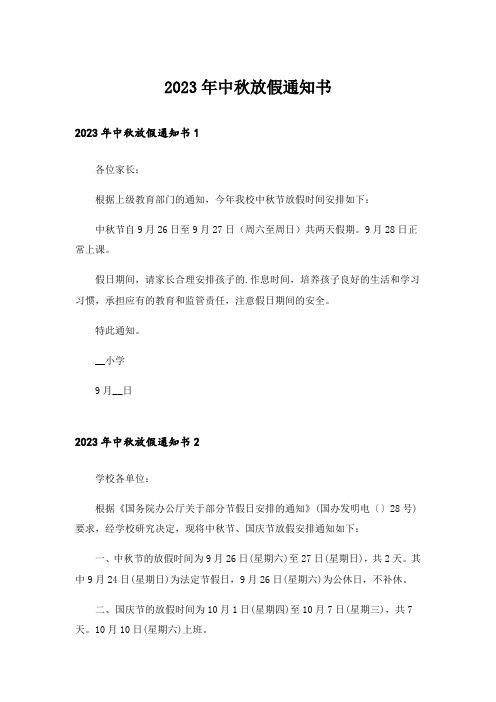 2023年中秋放假通知书

2023年中秋放假通知书1

各位家长：

根据上级教育部门的通知，今年我校中秋节放假时间安排如下：

中秋节自9月26日至9月27日（周六至周日）共两天假期。9月28日正常上课。

假日期间，请家长合理安排孩子的.作息时间，培养孩子良好的生活和学习习惯，承担应有的教育和监管责任，注意假日期间的安全。

特此通知。

__小学

9月__日

2023年中秋放假通知书2

学校各单位：

根据《国务院办公厅关于部分节假日安排的通知》(国办发明电（）28号)要求，经学校研究决定，现将中秋节、国庆节放假安排通知如下：

一、中秋节的放假时间为9月26日(星期六)至27日(星期日)，共2天。其中9月24日(星期日)为法定节假日，9月26日(星期六)为公休日，不补休。

二、国庆节的放假时间为10月1日(星期四)至10月7日(星期三)，共7天。10月10日(星期六)上班。